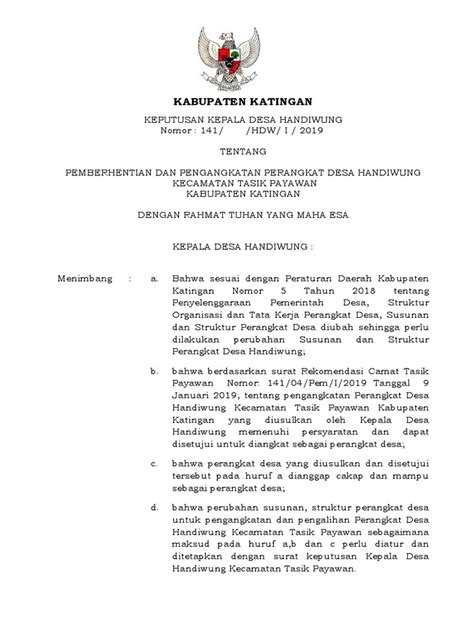 KABUPATEN KATINGAN

KEPUTUSAN KEPALA DESA HANDIWUNG
Nomor : 141/ /HDW/ I / 2019

TENTANG

PEMBERHENTIAN DAN PENGANGKATAN PERANGKAT DESA HANDIWUNG
KECAMATAN TASIK PAYAWAN
KABUPATEN KATINGAN

DENGAN RAHMAT TUHAN YANG MAHA ESA

KEPALA DESA HANDIWUNG :

Menimbang : a. Bahwa sesuai dengan Peraturan Daerah Kabupaten Katingan Nomor 5 Tahun 2018 tentang Penyelenggaraan Pemerintah Desa, Struktur Organisasi dan Tata Kerja Perangkat Desa, Susunan dan Struktur Perangkat Desa diubah sehingga perlu dilakukan perubahan Susunan dan Struktur Perangkat Desa Handiwung;

b. bahwa berdasarkan surat Rekomendasi Camat Tasik Payawan Nomor: 141/04/Pem/I/2019 Tanggal 9 Januari 2019, tentang pengangkatan Perangkat Desa Handiwung Kecamatan Tasik Payawan Kabupaten Katingan yang diusulkan oleh Kepala Desa Handiwung memenuhi persyaratan dan dapat disetujui untuk diangkat sebagai perangkat desa;

c. bahwa perangkat desa yang diusulkan dan disetujui tersebut pada huruf a dianggap cakap dan mampu sebagai perangkat desa;

d. bahwa perubahan susunan, struktur perangkat desa untuk pengangkatan dan pengalihan Perangkat Desa Handiwung Kecamatan Tasik Payawan sebagaimana maksud pada huruf a,b dan c perlu diatur dan ditetapkan dengan surat keputusan Kepala Desa Handiwung Kecamatan Tasik Payawan.